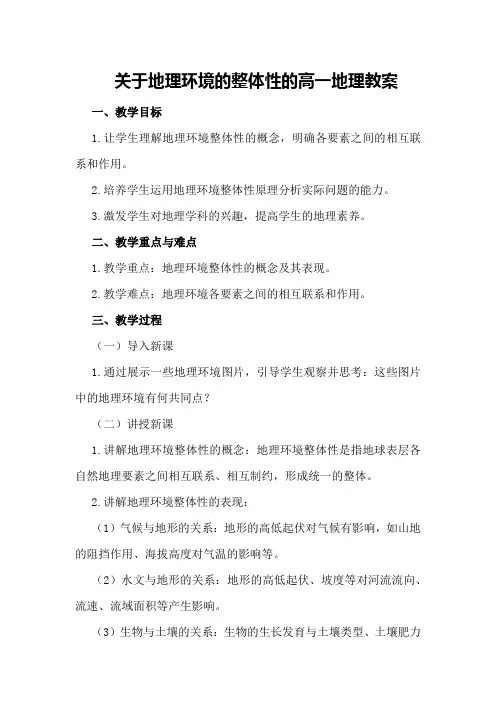 关于地理环境的整体性的高一地理教案

一、教学目标

1.让学生理解地理环境整体性的概念，明确各要素之间的相互联系和作用。

2.培养学生运用地理环境整体性原理分析实际问题的能力。

3.激发学生对地理学科的兴趣，提高学生的地理素养。

二、教学重点与难点

1.教学重点：地理环境整体性的概念及其表现。

2.教学难点：地理环境各要素之间的相互联系和作用。

三、教学过程

（一）导入新课

1.通过展示一些地理环境图片，引导学生观察并思考：这些图片中的地理环境有何共同点？

（二）讲授新课

1.讲解地理环境整体性的概念：地理环境整体性是指地球表层各自然地理要素之间相互联系、相互制约，形成统一的整体。

2.讲解地理环境整体性的表现：

（1）气候与地形的关系：地形的高低起伏对气候有影响，如山地的阻挡作用、海拔高度对气温的影响等。

（2）水文与地形的关系：地形的高低起伏、坡度等对河流流向、流速、流域面积等产生影响。

（3）生物与土壤的关系：生物的生长发育与土壤类型、土壤肥力